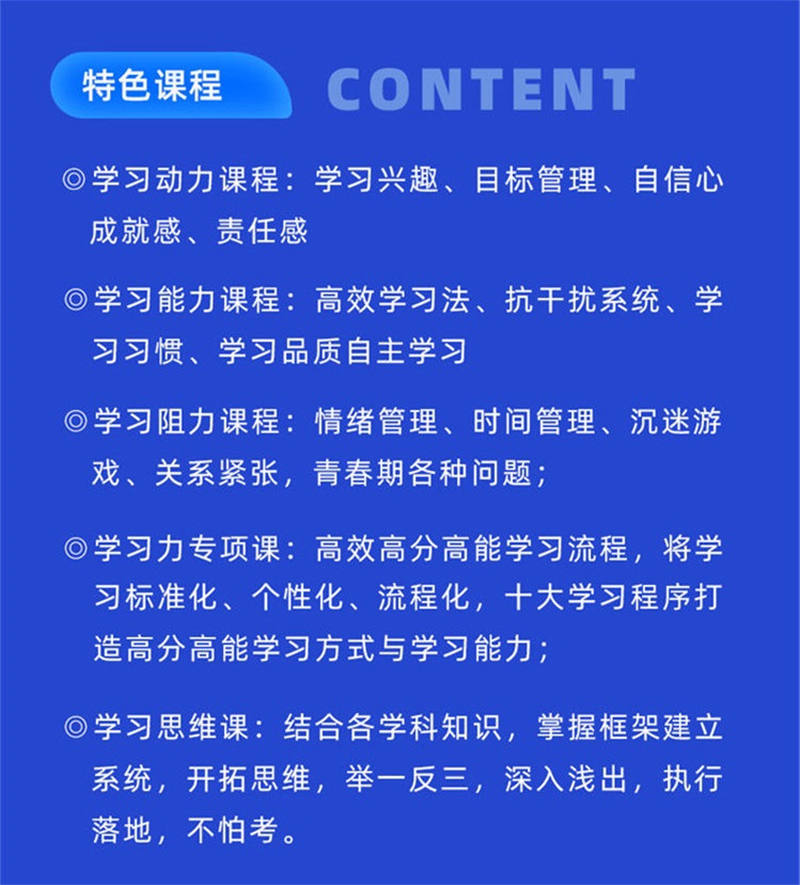 特色课程 CONTENT

◎学习动力课程：学习兴趣、目标管理、自信心成就感、责任感

◎学习能力课程：高效学习法、抗干扰系统、学习习惯、学习品质自主学习

◎学习阻力课程：情绪管理、时间管理、沉迷游戏、关系紧张，青春期各种问题；

◎学习力专项课：高效高分高能学习流程，将学习标准化、个性化、流程化，十大学习程序打造高分高能学习方式与学习能力；

◎学习思维课：结合各学科知识，掌握框架建立系统，开拓思维，举一反三，深入浅出，执行落地，不怕考。